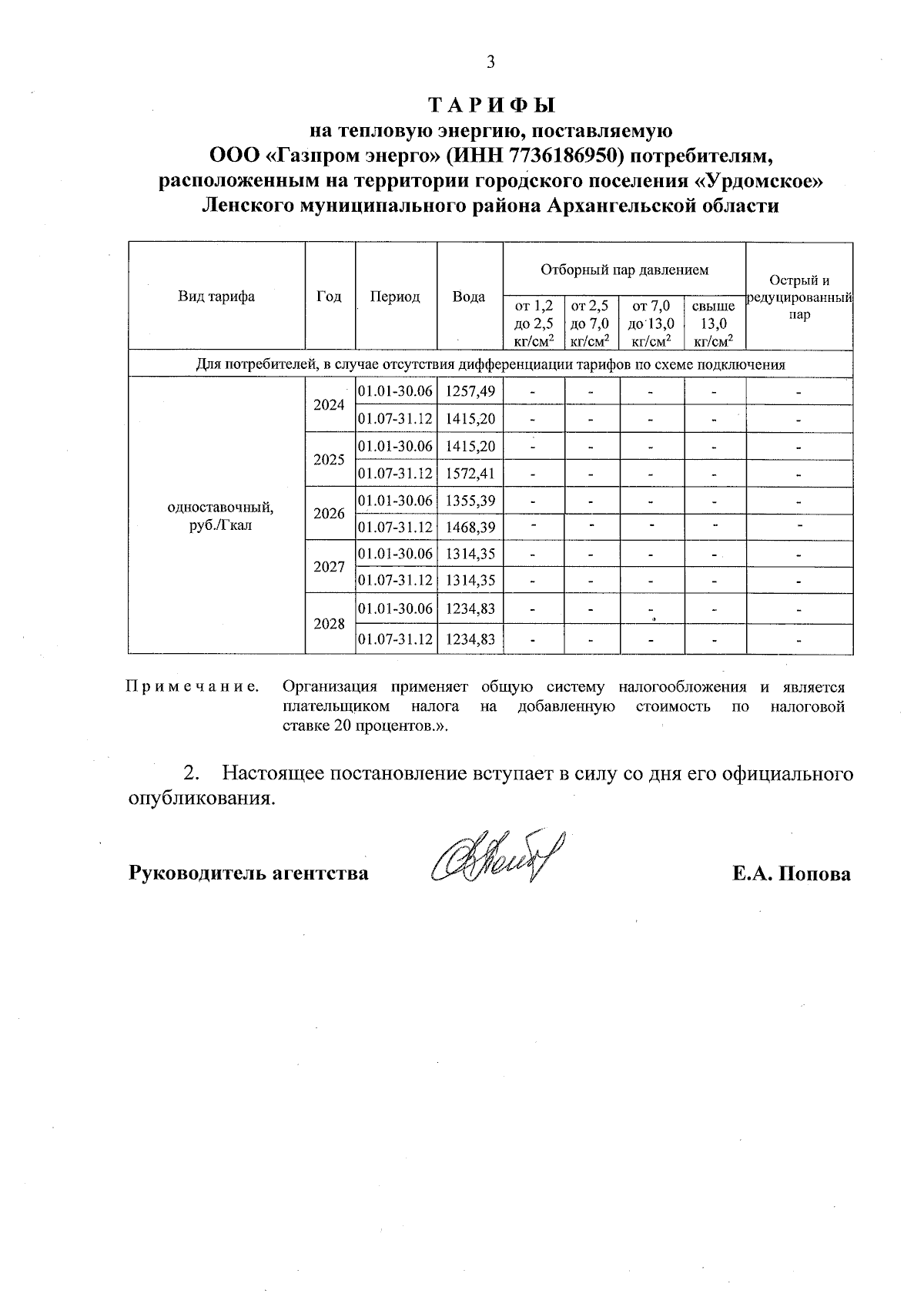 3

ТАРИФЫ
на тепловую энергию, поставляемую
ООО «Газпром энерго» (ИНН 7736186950) потребителям,
расположенным на территории городского поселения «Урдомское»
Ленского муниципального района Архангельской области

| Вид тарифа | Год | Период | Вода | Отборный пар давлением от 1,2 до 2,5 кг/см$^2$ | Отборный пар давлением от 2,5 до 7,0 кг/см$^2$ | Отборный пар давлением от 7,0 до 13,0 кг/см$^2$ | Отборный пар давлением свыше 13,0 кг/см$^2$ | Острый и редуцированный пар |
|---|---|---|---|---|---|---|---|---|
| Для потребителей, в случае отсутствия дифференциации тарифов по схеме подключения | | | | | | | | |
| одноставочный, руб./Гкал | 2024 | 01.01-30.06 | 1257,49 | - | - | - | - | - |
| | | 01.07-31.12 | 1415,20 | - | - | - | - | - |
| | 2025 | 01.01-30.06 | 1415,20 | - | - | - | - | - |
| | | 01.07-31.12 | 1572,41 | - | - | - | - | - |
| | 2026 | 01.01-30.06 | 1355,39 | - | - | - | - | - |
| | | 01.07-31.12 | 1468,39 | - | - | - | - | - |
| | 2027 | 01.01-30.06 | 1314,35 | - | - | - | - | - |
| | | 01.07-31.12 | 1314,35 | - | - | - | - | - |
| | 2028 | 01.01-30.06 | 1234,83 | - | - | - | - | - |
| | | 01.07-31.12 | 1234,83 | - | - | - | - | - |

Примечание. Организация применяет общую систему налогообложения и является плательщиком налога на добавленную стоимость по налоговой ставке 20 процентов.».

2. Настоящее постановление вступает в силу со дня его официального опубликования.

Руководитель агентства Е.А. Попова